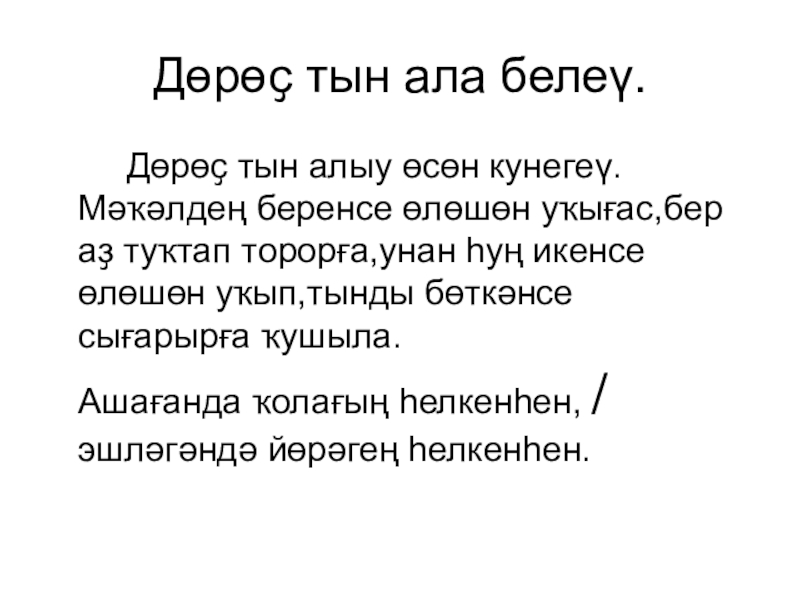 Дөрөҫ тын ала белеү.

Дөрөҫ тын алыу өсөн кунегеү. Мәҡәлдең беренсе өлөшөн уҡығас,бер аҙ туҡтап торорға,унан һуң икенсе өлөшөн уҡып,тынды бөткәнсе сығарырға ҡушыла.

Ашағанда ҡолағың һелкенһен, / эшләгәндә йөрәгең һелкенһен.